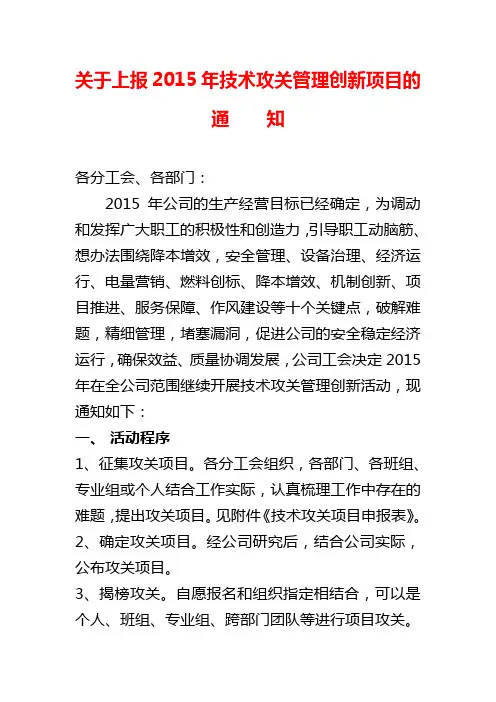 关于上报 2015 年技术攻关管理创新项目的通　知

各分工会、各部门：

2015 年公司的生产经营目标已经确定，为调动和发挥广大职工的积极性和创造力，引导职工动脑筋、想办法围绕降本增效，安全管理、设备治理、经济运行、电量营销、燃料创标、降本增效、机制创新、项目推进、服务保障、作风建设等十个关键点，破解难题，精细管理，堵塞漏洞，促进公司的安全稳定经济运行，确保效益、质量协调发展，公司工会决定 2015 年在全公司范围继续开展技术攻关管理创新活动，现通知如下：

一、 活动程序

1、征集攻关项目。各分工会组织，各部门、各班组、专业组或个人结合工作实际，认真梳理工作中存在的难题，提出攻关项目。见附件《技术攻关项目申报表》。

2、确定攻关项目。经公司研究后，结合公司实际，公布攻关项目。

3、揭榜攻关。自愿报名和组织指定相结合，可以是个人、班组、专业组、跨部门团队等进行项目攻关。